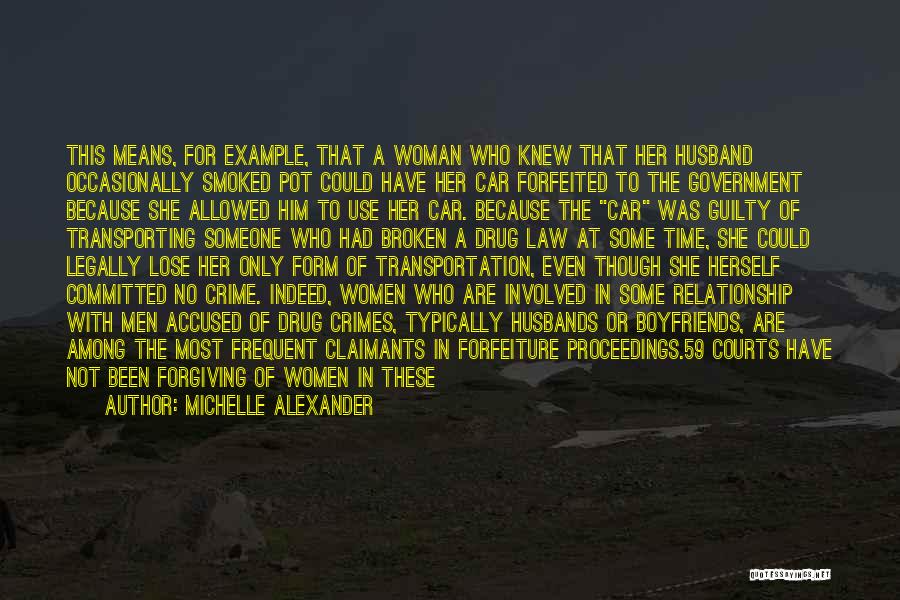 THIS MEANS, FOR EXAMPLE, THAT A WOMAN WHO KNEW THAT HER HUSBAND OCCASIONALLY SMOKED POT COULD HAVE HER CAR FORFEITED TO THE GOVERNMENT BECAUSE SHE ALLOWED HIM TO USE HER CAR. BECAUSE THE "CAR" WAS GUILTY OF TRANSPORTING SOMEONE WHO HAD BROKEN A DRUG LAW AT SOME TIME, SHE COULD LEGALLY LOSE HER ONLY FORM OF TRANSPORTATION, EVEN THOUGH SHE HERSELF COMMITTED NO CRIME. INDEED, WOMEN WHO ARE INVOLVED IN SOME RELATIONSHIP WITH MEN ACCUSED OF DRUG CRIMES, TYPICALLY HUSBANDS OR BOYFRIENDS, ARE AMONG THE MOST FREQUENT CLAIMANTS IN FORFEITURE PROCEEDINGS.59 COURTS HAVE NOT BEEN FORGIVING OF WOMEN IN THESE

AUTHOR: MICHELLE ALEXANDER

QUOTESSAYINGS.NET